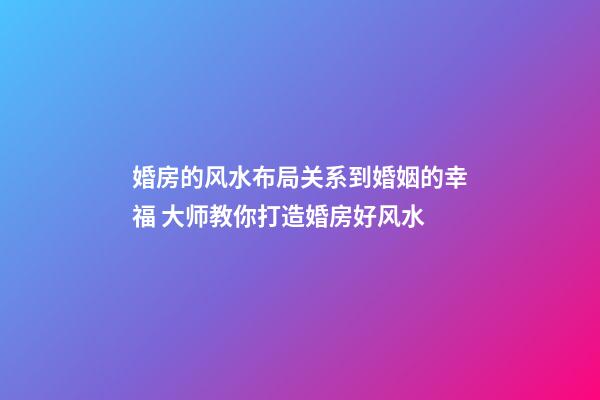 婚房的风水布局关系到婚姻的幸福 大师教你打造婚房好风水